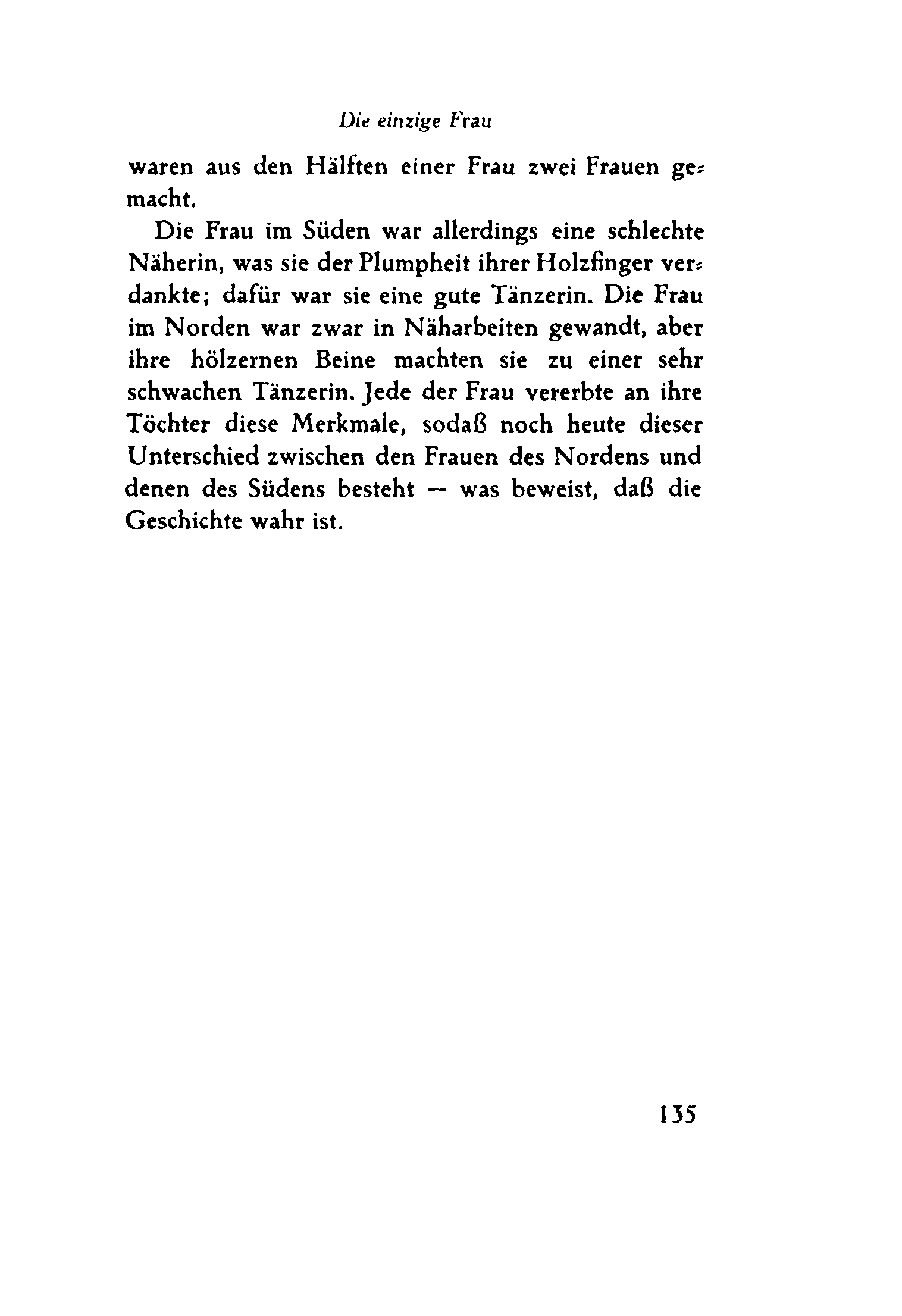 Die einzige Frau

waren aus den Hälften einer Frau zwei Frauen gemacht.

Die Frau im Süden war allerdings eine schlechte Näherin, was sie der Plumpheit ihrer Holzfinger verdankte; dafür war sie eine gute Tänzerin. Die Frau im Norden war zwar in Näharbeiten gewandt, aber ihre hölzernen Beine machten sie zu einer sehr schwachen Tänzerin. Jede der Frau vererbte an ihre Töchter diese Merkmale, sodaß noch heute dieser Unterschied zwischen den Frauen des Nordens und denen des Südens besteht — was beweist, daß die Geschichte wahr ist.

135